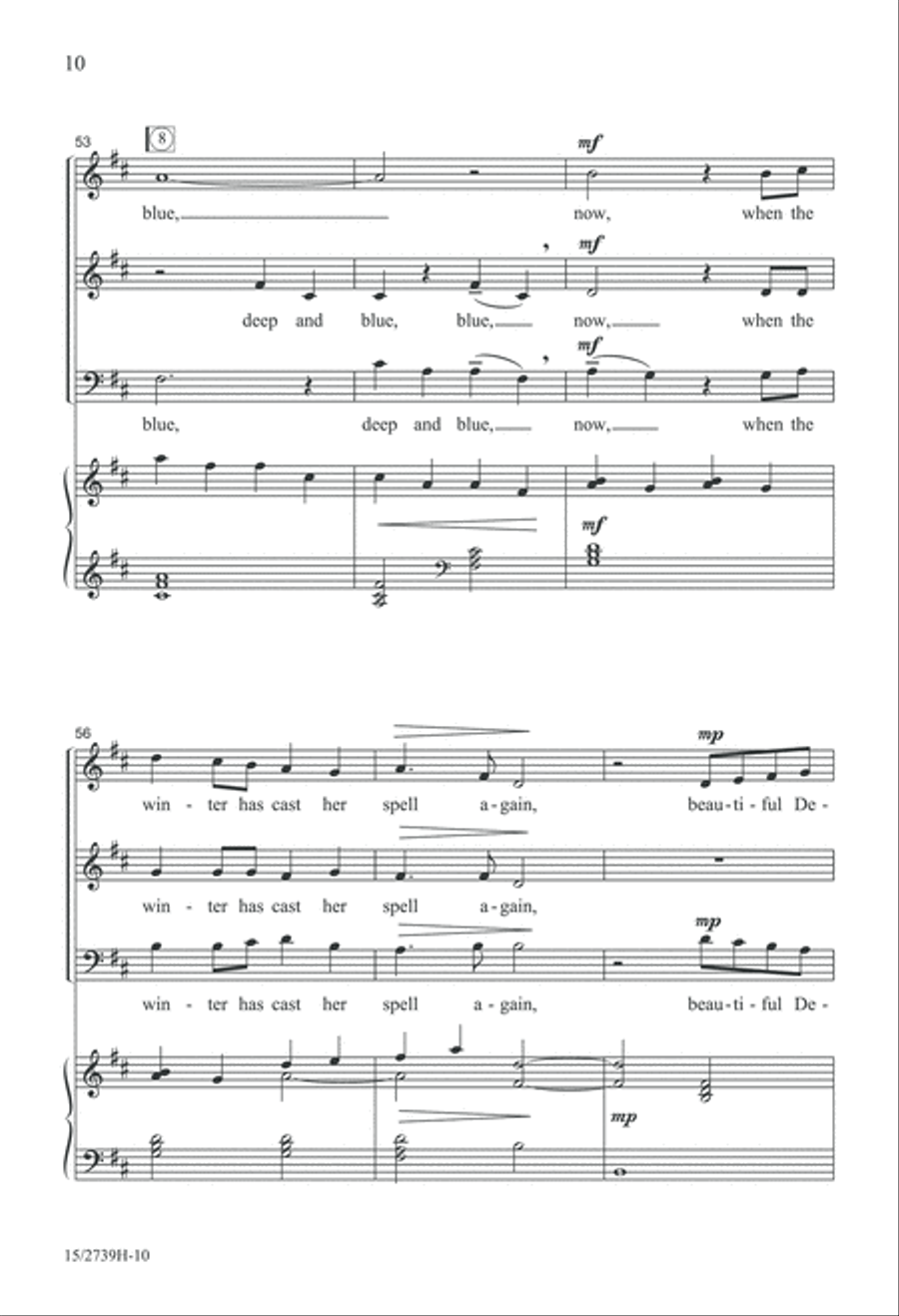 10

53 8

mf

blue, now, when the

mf

deep and blue, blue, now, when the

mf

blue, deep and blue, now, when the

mf

56

mp

win - ter has cast her spell a - gain, beau - ti - ful De -

win - ter has cast her spell a - gain,

mp

win - ter has cast her spell a - gain, beau - ti - ful De -

mp

15/2739H-10